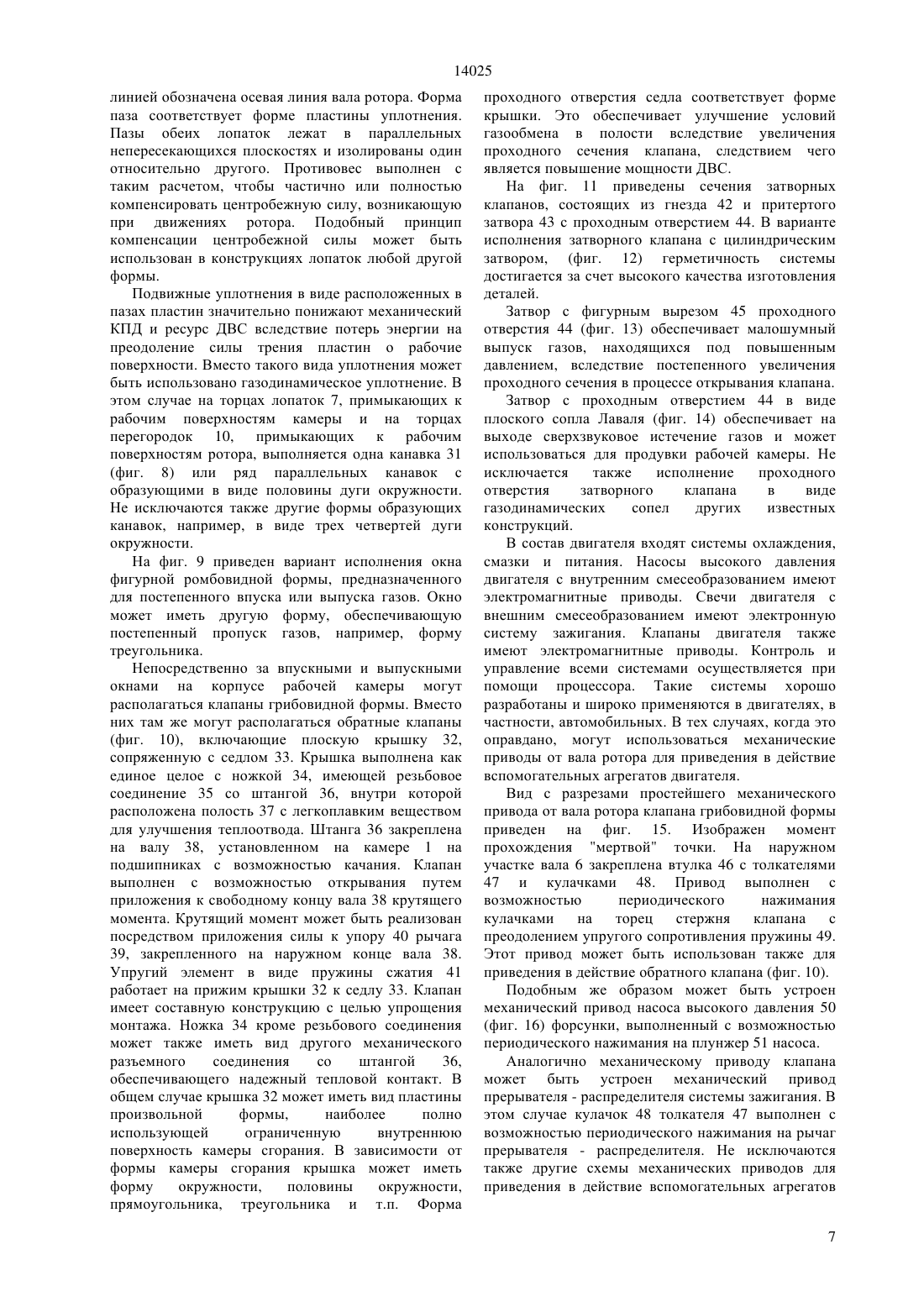 14025

линией обозначена осевая линия вала ротора. Форма паза соответствует форме пластины уплотнения. Пазы обеих лопаток лежат в параллельных непересекающихся плоскостях и изолированы один относительно другого. Противовес выполнен с таким расчетом, чтобы частично или полностью компенсировать центробежную силу, возникающую при движениях ротора. Подобный принцип компенсации центробежной силы может быть использован в конструкциях лопаток любой другой формы.

Подвижные уплотнения в виде расположенных в пазах пластин значительно понижают механический КПД и ресурс ДВС вследствие потерь энергии на преодоление силы трения пластин о рабочие поверхности. Вместо такого вида уплотнения может быть использовано газодинамическое уплотнение. В этом случае на торцах лопаток 7, примыкающих к рабочим поверхностям камеры и на торцах перегородок 10, примыкающих к рабочим поверхностям ротора, выполняется одна канавка 31 (фиг. 8) или ряд параллельных канавок с образующими в виде половины дуги окружности. Не исключаются также другие формы образующих канавок, например, в виде трех четвертей дуги окружности.

На фиг. 9 приведен вариант исполнения окна фигурной ромбовидной формы, предназначенного для постепенного впуска или выпуска газов. Окно может иметь другую форму, обеспечивающую постепенный пропуск газов, например, форму треугольника.

Непосредственно за впускными и выпускными окнами на корпусе рабочей камеры могут располагаться клапаны грибовидной формы. Вместо них там же могут располагаться обратные клапаны (фиг. 10), включающие плоскую крышку 32, сопряженную с седлом 33. Крышка выполнена как единое целое с ножкой 34, имеющей резьбовое соединение 35 со штангой 36, внутри которой расположена полость 37 с легкоплавким веществом для улучшения теплоотвода. Штанга 36 закреплена на валу 38, установленном на камере 1 на подшипниках с возможностью качания. Клапан выполнен с возможностью открывания путем приложения к свободному концу вала 38 крутящего момента. Крутящий момент может быть реализован посредством приложения силы к упору 40 рычага 39, закрепленного на наружном конце вала 38. Упругий элемент в виде пружины сжатия 41 работает на прижим крышки 32 к седлу 33. Клапан имеет составную конструкцию с целью упрощения монтажа. Ножка 34 кроме резьбового соединения может также иметь вид другого механического разъемного соединения со штангой 36, обеспечивающего надежный тепловой контакт. В общем случае крышка 32 может иметь вид пластины произвольной формы, наиболее полно использующей ограниченную внутреннюю поверхность камеры сгорания. В зависимости от формы камеры сгорания крышка может иметь форму окружности, половины окружности, прямоугольника, треугольника и т.п. Форма проходного отверстия седла соответствует форме крышки. Это обеспечивает улучшение условий газообмена в полости вследствие увеличения проходного сечения клапана, следствием чего является повышение мощности ДВС.

На фиг. 11 приведены сечения затворных клапанов, состоящих из гнезда 42 и притертого затвора 43 с проходным отверстием 44. В варианте исполнения затворного клапана с цилиндрическим затвором, (фиг. 12) герметичность системы достигается за счет высокого качества изготовления деталей.

Затвор с фигурным вырезом 45 проходного отверстия 44 (фиг. 13) обеспечивает малошумный выпуск газов, находящихся под повышенным давлением, вследствие постепенного увеличения проходного сечения в процессе открывания клапана.

Затвор с проходным отверстием 44 в виде плоского сопла Лаваля (фиг. 14) обеспечивает на выходе сверхзвуковое истечение газов и может использоваться для продувки рабочей камеры. Не исключается также исполнение проходного отверстия затворного клапана в виде газодинамических сопел других известных конструкций.

В состав двигателя входят системы охлаждения, смазки и питания. Насосы высокого давления двигателя с внутренним смесеобразованием имеют электромагнитные приводы. Свечи двигателя с внешним смесеобразованием имеют электронную систему зажигания. Клапаны двигателя также имеют электромагнитные приводы. Контроль и управление всеми системами осуществляется при помощи процессора. Такие системы хорошо разработаны и широко применяются в двигателях, в частности, автомобильных. В тех случаях, когда это оправдано, могут использоваться механические приводы от вала ротора для приведения в действие вспомогательных агрегатов двигателя.

Вид с разрезами простейшего механического привода от вала ротора клапана грибовидной формы приведен на фиг. 15. Изображен момент прохождения "мертвой" точки. На наружном участке вала 6 закреплена втулка 46 с толкателями 47 и кулачками 48. Привод выполнен с возможностью периодического нажимания кулачками на торец стержня клапана с преодолением упругого сопротивления пружины 49. Этот привод может быть использован также для приведения в действие обратного клапана (фиг. 10).

Подобным же образом может быть устроен механический привод насоса высокого давления 50 (фиг. 16) форсунки, выполненный с возможностью периодического нажимания на плунжер 51 насоса.

Аналогично механическому приводу клапана может быть устроен механический привод прерывателя - распределителя системы зажигания. В этом случае кулачок 48 толкателя 47 выполнен с возможностью периодического нажимания на рычаг прерывателя - распределителя. Не исключаются также другие схемы механических приводов для приведения в действие вспомогательных агрегатов

7